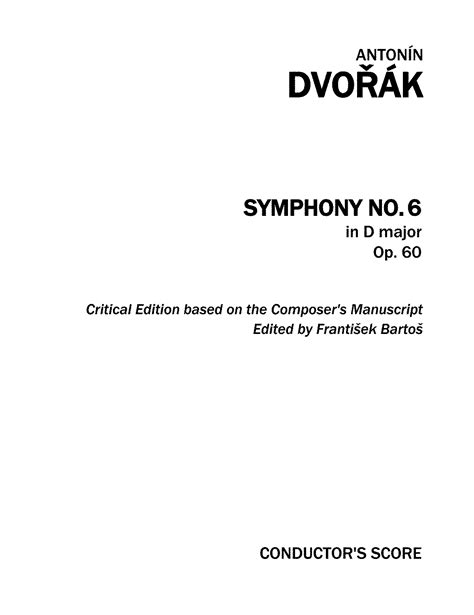 ANTONÍN
DVOŘÁK

SYMPHONY NO. 6
in D major
Op. 60

Critical Edition based on the Composer's Manuscript
Edited by František Bartoš

CONDUCTOR'S SCORE